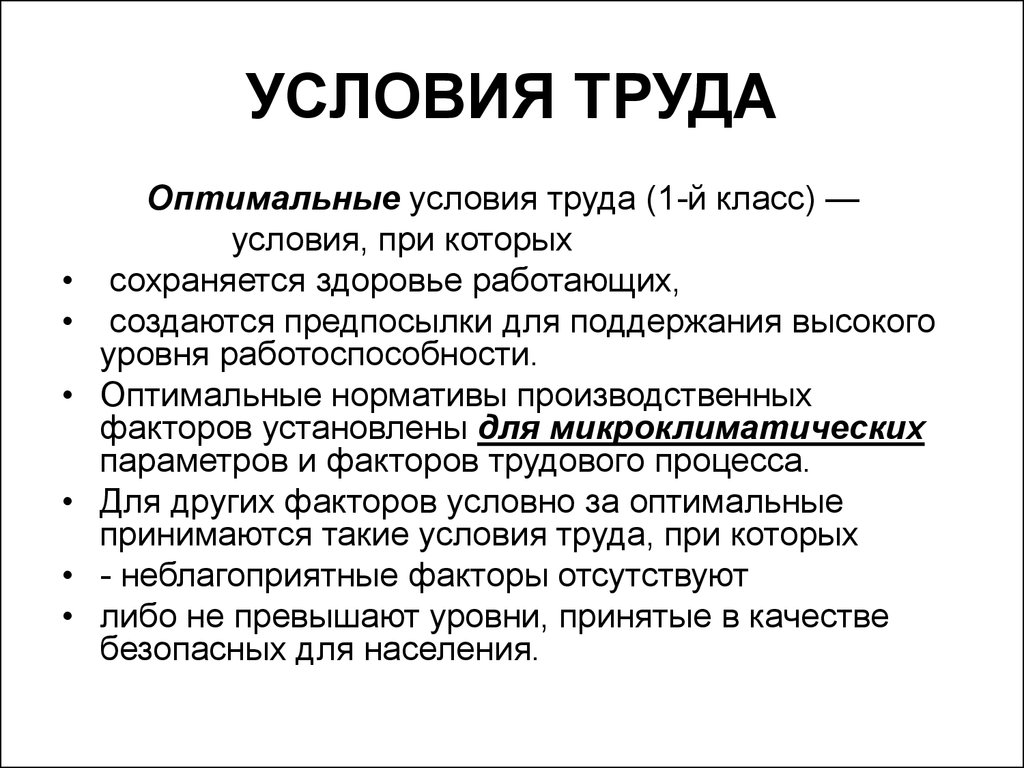 УСЛОВИЯ ТРУДА

Оптимальные условия труда (1-й класс) — условия, при которых

• сохраняется здоровье работающих,
• создаются предпосылки для поддержания высокого уровня работоспособности.
• Оптимальные нормативы производственных факторов установлены для микроклиматических параметров и факторов трудового процесса.
• Для других факторов условно за оптимальные принимаются такие условия труда, при которых
• - неблагоприятные факторы отсутствуют
• либо не превышают уровни, принятые в качестве безопасных для населения.